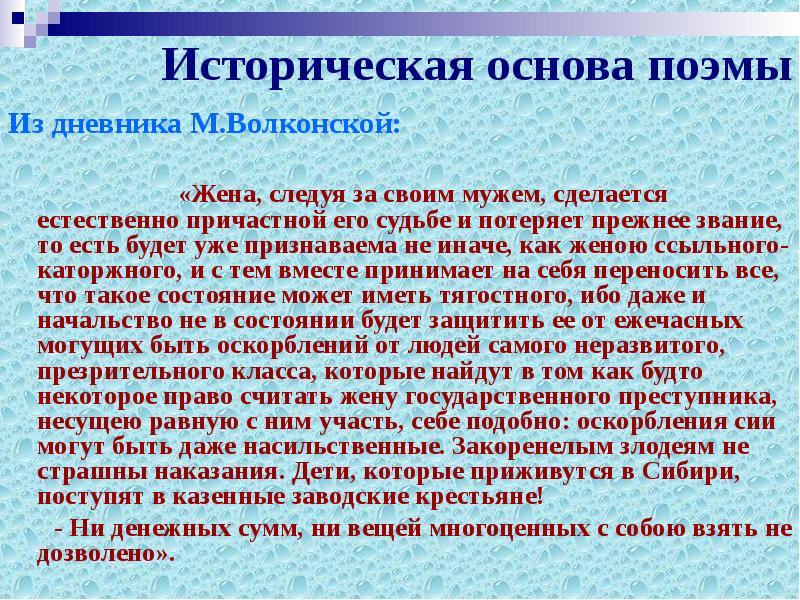 Историческая основа поэмы

Из дневника М.Волконской:

«Жена, следуя за своим мужем, сделается естественно причастной его судьбе и потеряет прежнее звание, то есть будет уже признаваема не иначе, как женою ссыльного-каторжного, и с тем вместе принимает на себя переносить все, что такое состояние может иметь тягостного, ибо даже и начальство не в состоянии будет защитить ее от ежечасных могущих быть оскорблений от людей самого неразвитого, презрительного класса, которые найдут в том как будто некоторое право считать жену государственного преступника, несущею равную с ним участь, себе подобно: оскорбления сии могут быть даже насильственные. Закоренелым злодеям не страшны наказания. Дети, которые приживутся в Сибири, поступят в казенные заводские крестьяне!

- Ни денежных сумм, ни вещей многоценных с собою взять не дозволено».